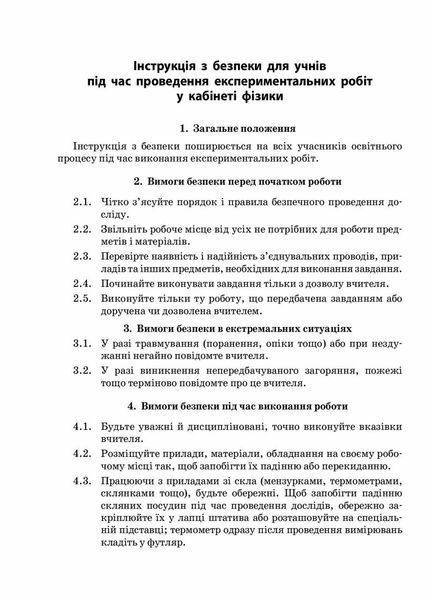 Інструкція з безпеки для учнів під час проведення експериментальних робіт у кабінеті фізики

1. Загальне положення

Інструкція з безпеки поширюється на всіх учасників освітнього процесу під час виконання експериментальних робіт.

2. Вимоги безпеки перед початком роботи

2.1. Чітко з'ясуйте порядок і правила безпечного проведення досліду.

2.2. Звільніть робоче місце від усіх не потрібних для роботи предметів і матеріалів.

2.3. Перевірте наявність і надійність з'єднувальних проводів, приладів та інших предметів, необхідних для виконання завдання.

2.4. Починайте виконувати завдання тільки з дозволу вчителя.

2.5. Виконуйте тільки ту роботу, що передбачена завданням або доручена чи дозволена вчителем.

3. Вимоги безпеки в екстремальних ситуаціях

3.1. У разі травмування (поранення, опіки тощо) або при нездужанні негайно повідомте вчителя.

3.2. У разі виникнення непередбачуваного загоряння, пожежі тощо терміново повідомте про це вчителя.

4. Вимоги безпеки під час виконання роботи

4.1. Будьте уважні й дисципліновані, точно виконуйте вказівки вчителя.

4.2. Розміщуйте прилади, матеріали, обладнання на своєму робочому місці так, щоб запобігти їх падінню або перекиданню.

4.3. Працюючи з приладами зі скла (мензурками, термометрами, склянками тощо), будьте обережні. Щоб запобігти падінню скляних посудин під час проведення дослідів, обережно закріплюйте їх у лапці штатива або розташовуйте на спеціальній підставці; термометр одразу після проведення вимірювань кладіть у футляр.